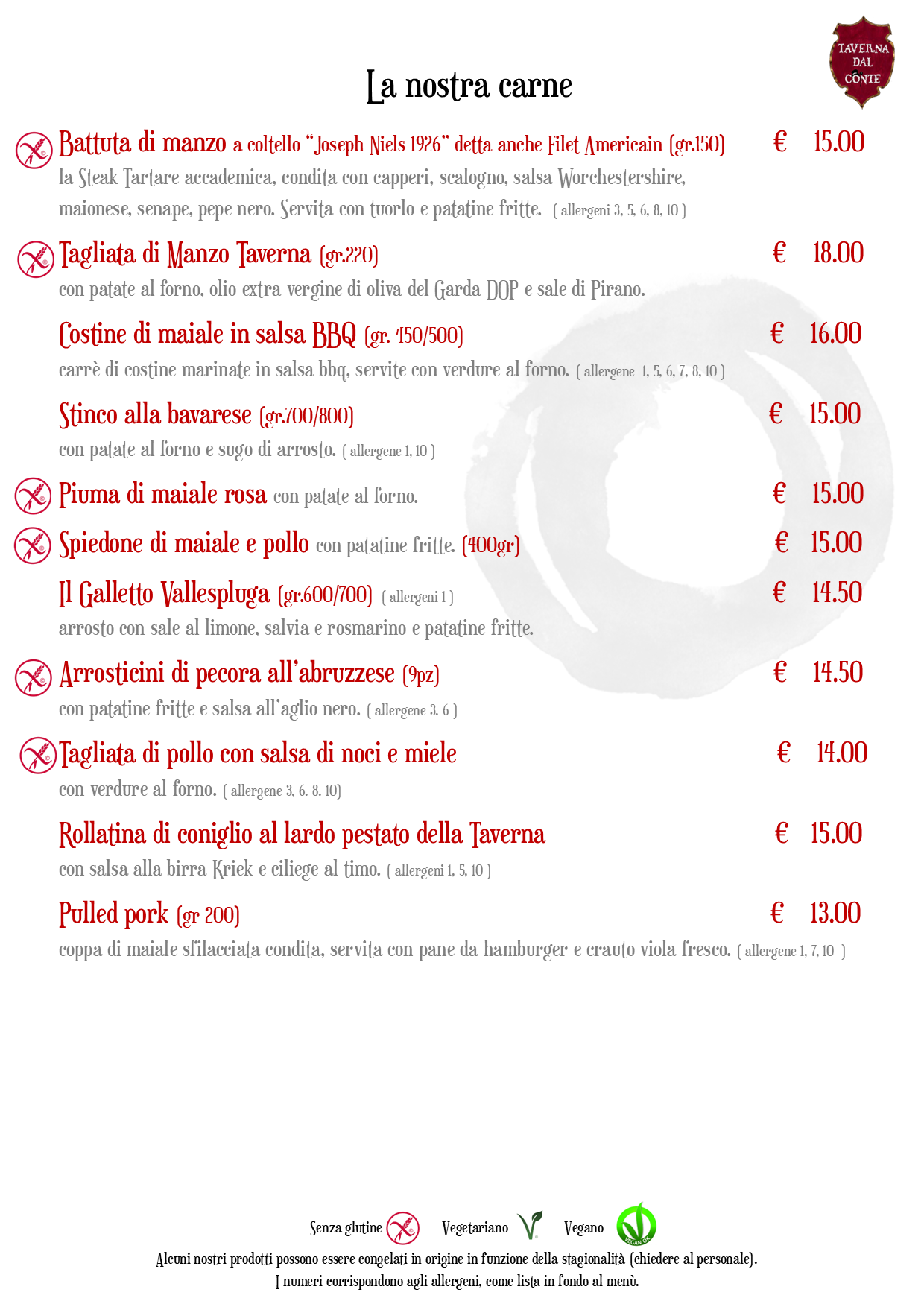 TAVERNA
DAL
CONTE

La nostra carne

Battuta di manzo a coltello "Joseph Niels 1926" detta anche Filet Americain (gr.150) € 15.00

la Steak Tartare accademica, condita con capperi, scalogno, salsa Worchestershire, maionese, senape, pepe nero. Servita con tuorlo e patatine fritte. ( allergeni 3, 5, 6, 8, 10 )

Tagliata di Manzo Taverna (gr.220) € 18.00

con patate al forno, olio extra vergine di oliva del Garda DOP e sale di Pirano.

Costine di maiale in salsa BBQ (gr. 450/500) € 16.00

carrè di costine marinate in salsa bbq, servite con verdure al forno. ( allergene 1, 5, 6, 7, 8, 10 )

Stinco alla bavarese (gr.700/800) € 15.00

con patate al forno e sugo di arrosto. ( allergene 1, 10 )

Piuma di maiale rosa con patate al forno. € 15.00

Spiedone di maiale e pollo con patatine fritte. (400gr) € 15.00

Il Galletto Vallespluga (gr.600/700) ( allergeni 1 ) € 14.50

arrosto con sale al limone, salvia e rosmarino e patatine fritte.

Arrosticini di pecora all'abruzzese (9pz) € 14.50

con patatine fritte e salsa all'aglio nero. ( allergene 3. 6 )

Tagliata di pollo con salsa di noci e miele € 14.00

con verdure al forno. ( allergene 3, 6. 8. 10)

Rollatina di coniglio al lardo pestato della Taverna € 15.00

con salsa alla birra Kriek e ciliege al timo. ( allergeni 1, 5, 10 )

Pulled pork (gr 200) € 13.00

coppa di maiale sfilacciata condita, servita con pane da hamburger e crauto viola fresco. ( allergene 1, 7, 10 )

Senza glutine Vegetariano Vegano

Alcuni nostri prodotti possono essere congelati in origine in funzione della stagionalità (chiedere al personale).
I numeri corrispondono agli allergeni, come lista in fondo al menù.